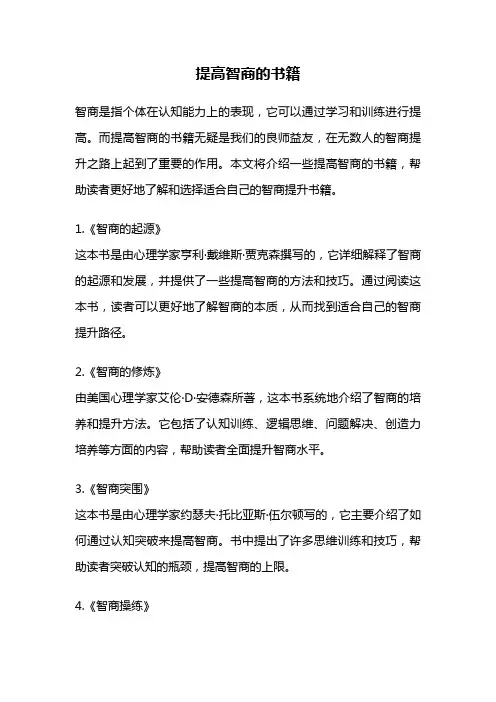 提高智商的书籍

智商是指个体在认知能力上的表现，它可以通过学习和训练进行提高。而提高智商的书籍无疑是我们的良师益友，在无数人的智商提升之路上起到了重要的作用。本文将介绍一些提高智商的书籍，帮助读者更好地了解和选择适合自己的智商提升书籍。

1.《智商的起源》
这本书是由心理学家亨利·戴维斯·贾克森撰写的，它详细解释了智商的起源和发展，并提供了一些提高智商的方法和技巧。通过阅读这本书，读者可以更好地了解智商的本质，从而找到适合自己的智商提升路径。

2.《智商的修炼》
由美国心理学家艾伦·D·安德森所著，这本书系统地介绍了智商的培养和提升方法。它包括了认知训练、逻辑思维、问题解决、创造力培养等方面的内容，帮助读者全面提升智商水平。

3.《智商突围》
这本书是由心理学家约瑟夫·托比亚斯·伍尔顿写的，它主要介绍了如何通过认知突破来提高智商。书中提出了许多思维训练和技巧，帮助读者突破认知的瓶颈，提高智商的上限。

4.《智商操练》